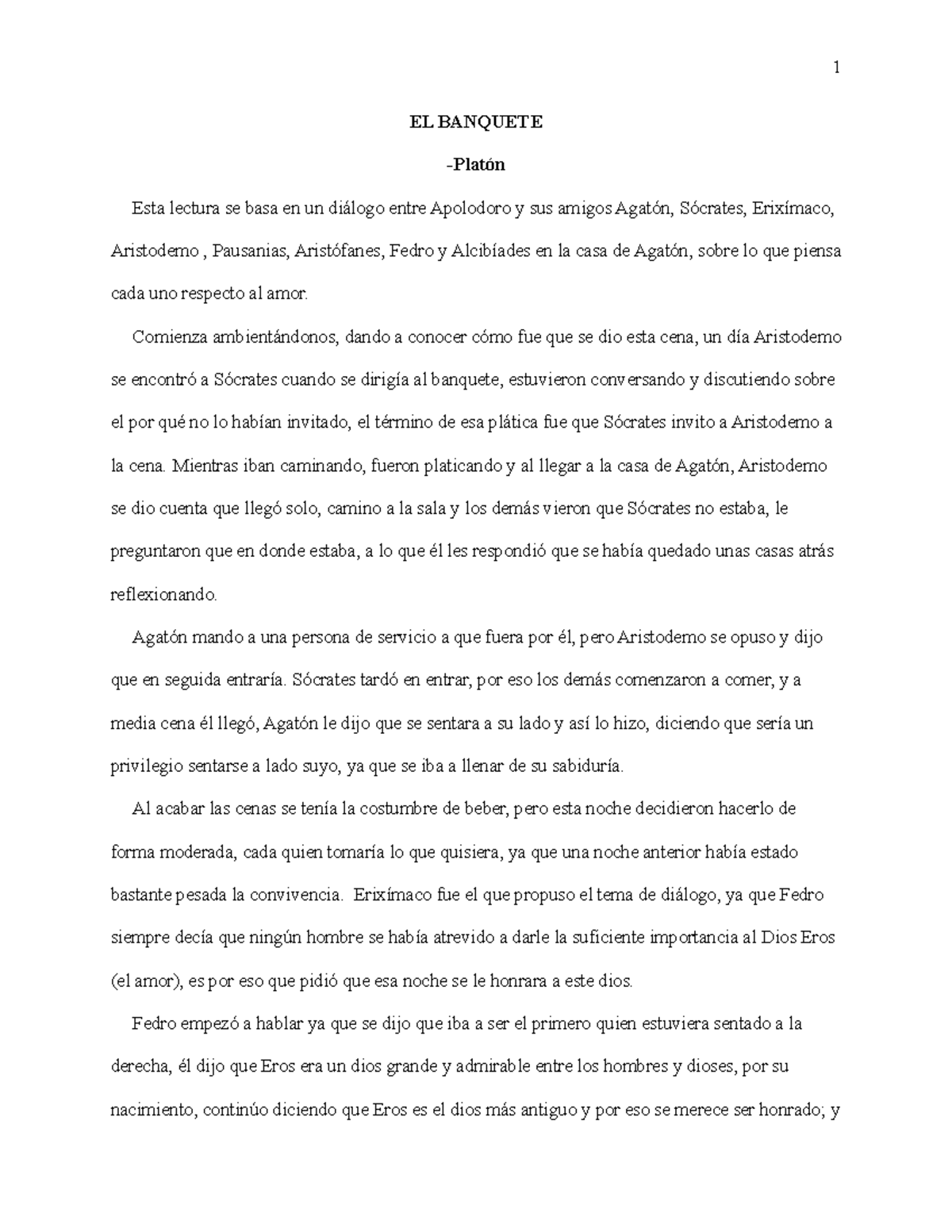 1

EL BANQUETE

-Platón

Esta lectura se basa en un diálogo entre Apolodoro y sus amigos Agatón, Sócrates, Erixímaco, Aristodemo , Pausanias, Aristófanes, Fedro y Alcibíades en la casa de Agatón, sobre lo que piensa cada uno respecto al amor.

Comienza ambientándonos, dando a conocer cómo fue que se dio esta cena, un día Aristodemo se encontró a Sócrates cuando se dirigía al banquete, estuvieron conversando y discutiendo sobre el por qué no lo habían invitado, el término de esa plática fue que Sócrates invito a Aristodemo a la cena. Mientras iban caminando, fueron platicando y al llegar a la casa de Agatón, Aristodemo se dio cuenta que llegó solo, camino a la sala y los demás vieron que Sócrates no estaba, le preguntaron que en donde estaba, a lo que él les respondió que se había quedado unas casas atrás reflexionando.

Agatón mando a una persona de servicio a que fuera por él, pero Aristodemo se opuso y dijo que en seguida entraría. Sócrates tardó en entrar, por eso los demás comenzaron a comer, y a media cena él llegó, Agatón le dijo que se sentara a su lado y así lo hizo, diciendo que sería un privilegio sentarse a lado suyo, ya que se iba a llenar de su sabiduría.

Al acabar las cenas se tenía la costumbre de beber, pero esta noche decidieron hacerlo de forma moderada, cada quien tomaría lo que quisiera, ya que una noche anterior había estado bastante pesada la convivencia. Erixímaco fue el que propuso el tema de diálogo, ya que Fedro siempre decía que ningún hombre se había atrevido a darle la suficiente importancia al Dios Eros (el amor), es por eso que pidió que esa noche se le honrara a este dios.

Fedro empezó a hablar ya que se dijo que iba a ser el primero quien estuviera sentado a la derecha, él dijo que Eros era un dios grande y admirable entre los hombres y dioses, por su nacimiento, continúo diciendo que Eros es el dios más antiguo y por eso se merece ser honrado; y